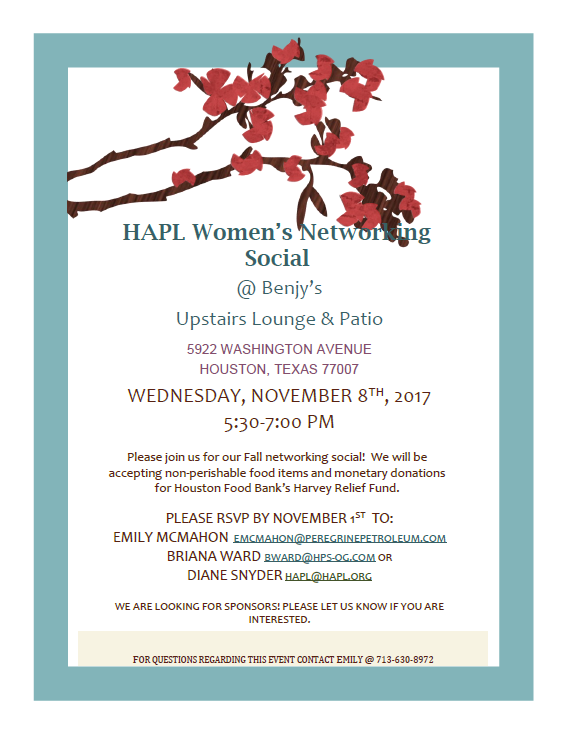 HAPL Women's Networking Social

@ Benjy's

Upstairs Lounge & Patio

5922 WASHINGTON AVENUE
HOUSTON, TEXAS 77007

WEDNESDAY, NOVEMBER 8$^{TH}$, 2017
5:30-7:00 PM

Please join us for our Fall networking social! We will be accepting non-perishable food items and monetary donations for Houston Food Bank's Harvey Relief Fund.

PLEASE RSVP BY NOVEMBER 1$^{ST}$ TO:
EMILY MCMAHON EMCMAHON@PEREGRINEPETROLEUM.COM
BRIANA WARD BWARD@HPS-OG.COM OR
DIANE SNYDER HAPL@HAPL.ORG

WE ARE LOOKING FOR SPONSORS! PLEASE LET US KNOW IF YOU ARE INTERESTED.

FOR QUESTIONS REGARDING THIS EVENT CONTACT EMILY @ 713-630-8972